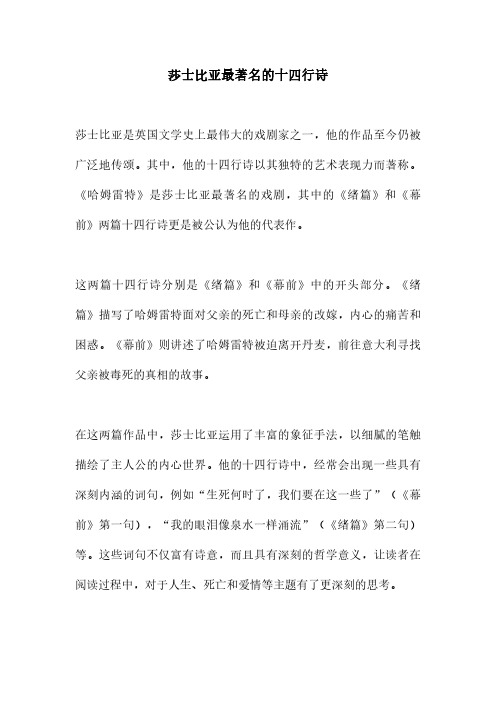 莎士比亚最著名的十四行诗

莎士比亚是英国文学史上最伟大的戏剧家之一，他的作品至今仍被广泛地传颂。其中，他的十四行诗以其独特的艺术表现力而著称。《哈姆雷特》是莎士比亚最著名的戏剧，其中的《绪篇》和《幕前》两篇十四行诗更是被公认为他的代表作。

这两篇十四行诗分别是《绪篇》和《幕前》中的开头部分。《绪篇》描写了哈姆雷特面对父亲的死亡和母亲的改嫁，内心的痛苦和困惑。《幕前》则讲述了哈姆雷特被迫离开丹麦，前往意大利寻找父亲被毒死的真相的故事。

在这两篇作品中，莎士比亚运用了丰富的象征手法，以细腻的笔触描绘了主人公的内心世界。他的十四行诗中，经常会出现一些具有深刻内涵的词句，例如“生死何时了，我们要在这一些了”（《幕前》第一句），“我的眼泪像泉水一样涌流”（《绪篇》第二句）等。这些词句不仅富有诗意，而且具有深刻的哲学意义，让读者在阅读过程中，对于人生、死亡和爱情等主题有了更深刻的思考。